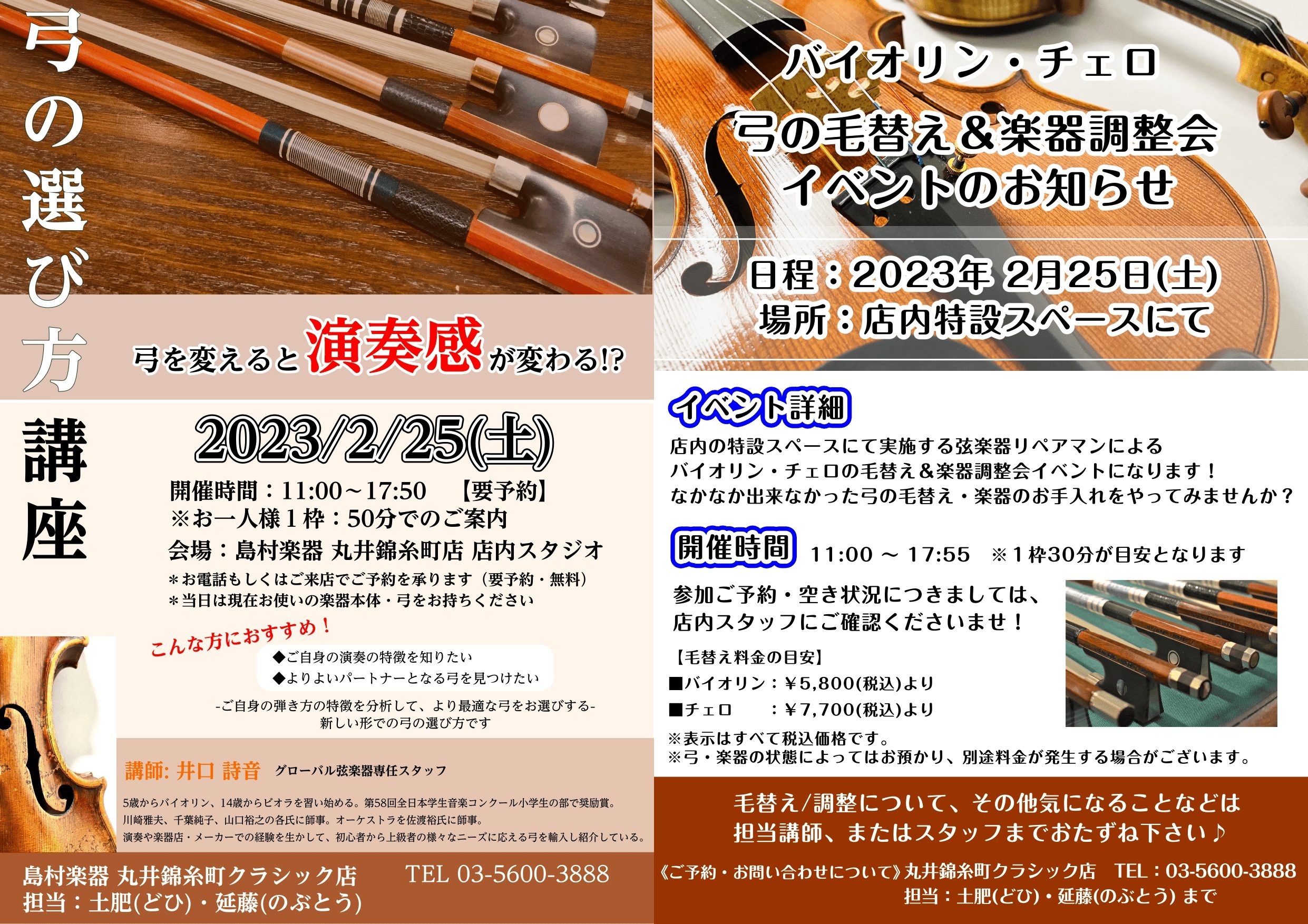 弓の選び方講座

弓を変えると演奏感が変わる!?

2023/2/25(土)

開催時間：11:00～17:50　【要予約】
※お一人様１枠：50分でのご案内
会場：島村楽器 丸井錦糸町店 店内スタジオ
＊お電話もしくはご来店でご予約を承ります（要予約・無料）
＊当日は現在お使いの楽器本体・弓をお持ちください

こんな方におすすめ！
◆ご自身の演奏の特徴を知りたい
◆よりよいパートナーとなる弓を見つけたい

-ご自身の弾き方の特徴を分析して、より最適な弓をお選びする-
新しい形での弓の選び方です

講師: 井口 詩音　グローバル弦楽器専任スタッフ

5歳からバイオリン、14歳からビオラを習い始める。第58回全日本学生音楽コンクール小学生の部で奨励賞。
川崎雅夫、千葉純子、山口裕之の各氏に師事。オーケストラを佐渡裕氏に師事。
演奏や楽器店・メーカーでの経験を生かして、初心者から上級者の様々なニーズに応える弓を輸入し紹介している。

島村楽器 丸井錦糸町クラシック店　TEL 03-5600-3888
担当：土肥(どひ)・延藤(のぶとう)

バイオリン・チェロ
弓の毛替え＆楽器調整会
イベントのお知らせ

日程：2023年 2月25日(土)
場所：店内特設スペースにて

イベント詳細
店内の特設スペースにて実施する弦楽器リペアマンによる
バイオリン・チェロの毛替え＆楽器調整会イベントになります！
なかなか出来なかった弓の毛替え・楽器のお手入れをやってみませんか？

開催時間　11:00 ～ 17:55　※１枠30分が目安となります

参加ご予約・空き状況につきましては、
店内スタッフにご確認くださいませ！

【毛替え料金の目安】
■バイオリン：￥5,800(税込)より
■チェロ　　：￥7,700(税込)より
※表示はすべて税込価格です。
※弓・楽器の状態によってはお預かり、別途料金が発生する場合がございます。

毛替え/調整について、その他気になることなどは
担当講師、またはスタッフまでおたずね下さい♪

《ご予約・お問い合わせについて》丸井錦糸町クラシック店　TEL：03-5600-3888
担当：土肥(どひ)・延藤(のぶとう) まで